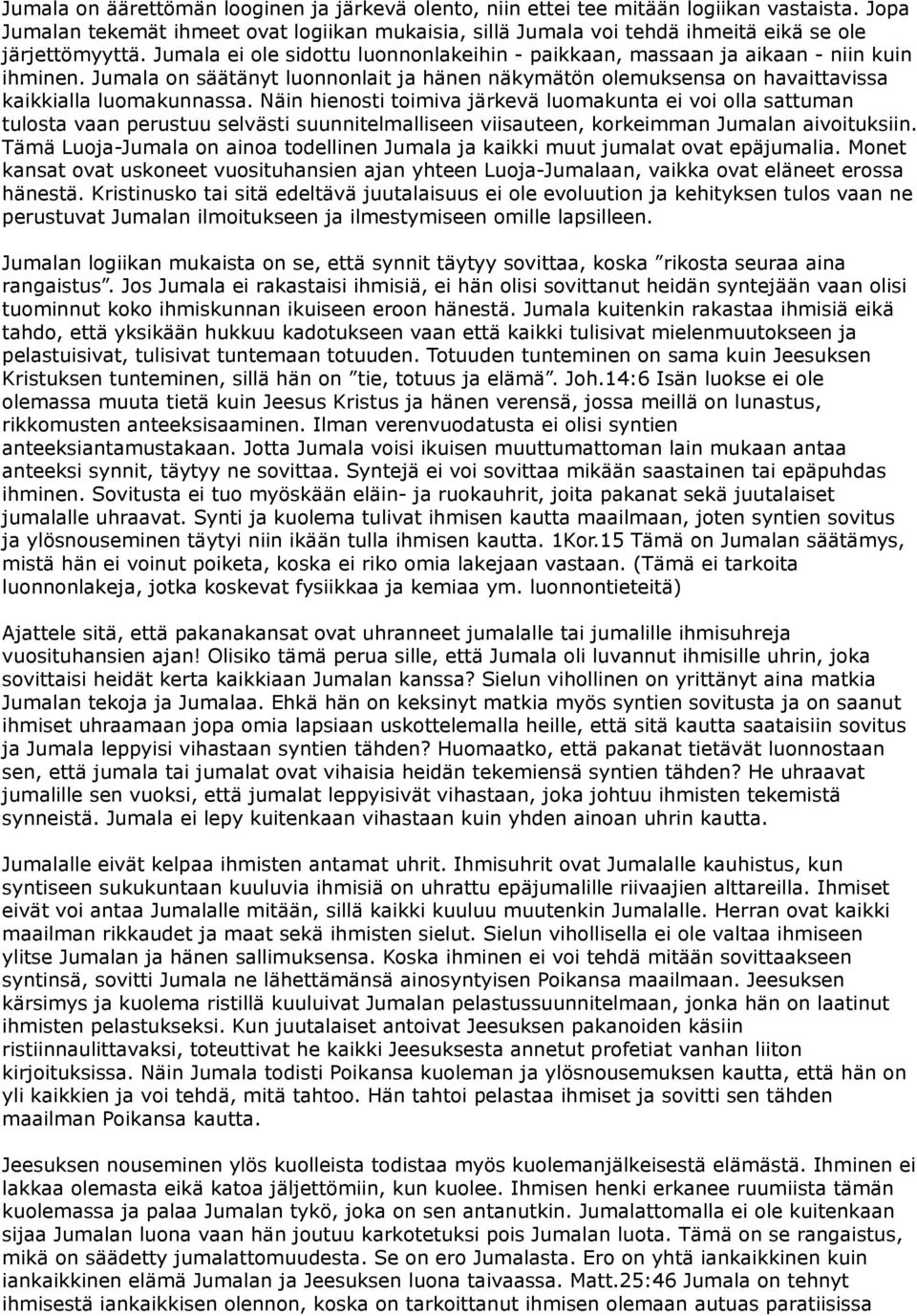 Jumala on äärettömän looginen ja järkevä olento, niin ettei tee mitään logiikan vastaista. Jopa Jumalan tekemät ihmeet ovat logiikan mukaisia, sillä Jumala voi tehdä ihmeitä eikä se ole järjettömyyttä. Jumala ei ole sidottu luonnonlakeihin - paikkaan, massaan ja aikaan - niin kuin ihminen. Jumala on säätänyt luonnonlait ja hänen näkymätön olemuksensa on havaittavissa kaikkialla luomakunnassa. Näin hienosti toimiva järkevä luomakunta ei voi olla sattuman tulosta vaan perustuu selvästi suunnitelmalliseen viisauteen, korkeimman Jumalan aivoituksiin. Tämä Luoja-Jumala on ainoa todellinen Jumala ja kaikki muut jumalat ovat epäjumalia. Monet kansat ovat uskoneet vuosituhansien ajan yhteen Luoja-Jumalaan, vaikka ovat eläneet erossa hänestä. Kristinusko tai sitä edeltävä juutalaisuus ei ole evoluution ja kehityksen tulos vaan ne perustuvat Jumalan ilmoitukseen ja ilmestymiseen omille lapsilleen.

Jumalan logiikan mukaista on se, että synnit täytyy sovittaa, koska ”rikosta seuraa aina rangaistus”. Jos Jumala ei rakastaisi ihmisiä, ei hän olisi sovittanut heidän syntejään vaan olisi tuominnut koko ihmiskunnan ikuiseen eroon hänestä. Jumala kuitenkin rakastaa ihmisiä eikä tahdo, että yksikään hukkuu kadotukseen vaan että kaikki tulisivat mielenmuutokseen ja pelastuisivat, tulisivat tuntemaan totuuden. Totuuden tunteminen on sama kuin Jeesuksen Kristuksen tunteminen, sillä hän on ”tie, totuus ja elämä”. Joh.14:6 Isän luokse ei ole olemassa muuta tietä kuin Jeesus Kristus ja hänen verensä, jossa meillä on lunastus, rikkomusten anteeksisaaminen. Ilman verenvuodatusta ei olisi syntien anteeksiantamustakaan. Jotta Jumala voisi ikuisen muuttumattoman lain mukaan antaa anteeksi synnit, täytyy ne sovittaa. Syntejä ei voi sovittaa mikään saastainen tai epäpuhdas ihminen. Sovitusta ei tuo myöskään eläin- ja ruokauhrit, joita pakanat sekä juutalaiset jumalalle uhraavat. Synti ja kuolema tulivat ihmisen kautta maailmaan, joten syntien sovitus ja ylösnouseminen täytyi niin ikään tulla ihmisen kautta. 1Kor.15 Tämä on Jumalan säätämys, mistä hän ei voinut poiketa, koska ei riko omia lakejaan vastaan. (Tämä ei tarkoita luonnonlakeja, jotka koskevat fysiikkaa ja kemiaa ym. luonnontieteitä)

Ajattele sitä, että pakanakansat ovat uhranneet jumalalle tai jumalille ihmisuhreja vuosituhansien ajan! Olisiko tämä perua sille, että Jumala oli luvannut ihmisille uhrin, joka sovittaisi heidät kerta kaikkiaan Jumalan kanssa? Sielun vihollinen on yrittänyt aina matkia Jumalan tekoja ja Jumalaa. Ehkä hän on keksinyt matkia myös syntien sovitusta ja on saanut ihmiset uhraamaan jopa omia lapsiaan uskottelemalla heille, että sitä kautta saataisiin sovitus ja Jumala leppyisi vihastaan syntien tähden? Huomaatko, että pakanat tietävät luonnostaan sen, että jumala tai jumalat ovat vihaisia heidän tekemiensä syntien tähden? He uhraavat jumalille sen vuoksi, että jumalat leppyisivät vihastaan, joka johtuu ihmisten tekemistä synneistä. Jumala ei lepy kuitenkaan vihastaan kuin yhden ainoan uhrin kautta.

Jumalalle eivät kelpaa ihmisten antamat uhrit. Ihmisuhrit ovat Jumalalle kauhistus, kun syntiseen sukukuntaan kuuluvia ihmisiä on uhrattu epäjumalille riivaajien alttareilla. Ihmiset eivät voi antaa Jumalalle mitään, sillä kaikki kuuluu muutenkin Jumalalle. Herran ovat kaikki maailman rikkaudet ja maat sekä ihmisten sielut. Sielun vihollisella ei ole valtaa ihmiseen ylitse Jumalan ja hänen sallimuksensa. Koska ihminen ei voi tehdä mitään sovittaakseen syntinsä, sovitti Jumala ne lähettämänsä ainosyntyisen Poikansa maailmaan. Jeesuksen kärsimys ja kuolema ristillä kuuluivat Jumalan pelastussuunnitelmaan, jonka hän on laatinut ihmisten pelastukseksi. Kun juutalaiset antoivat Jeesuksen pakanoiden käsiin ristiinnaulittavaksi, toteuttivat he kaikki Jeesuksesta annetut profetiat vanhan liiton kirjoituksissa. Näin Jumala todisti Poikansa kuoleman ja ylösnousemuksen kautta, että hän on yli kaikkien ja voi tehdä, mitä tahtoo. Hän tahtoi pelastaa ihmiset ja sovitti sen tähden maailman Poikansa kautta.

Jeesuksen nouseminen ylös kuolleista todistaa myös kuolemanjälkeisestä elämästä. Ihminen ei lakkaa olemasta eikä katoa jäljettömiin, kun kuolee. Ihmisen henki erkanee ruumiista tämän kuolemassa ja palaa Jumalan tykö, joka on sen antanutkin. Jumalattomalla ei ole kuitenkaan sijaa Jumalan luona vaan hän joutuu karkotetuksi pois Jumalan luota. Tämä on se rangaistus, mikä on säädetty jumalattomuudesta. Se on ero Jumalasta. Ero on yhtä iankaikkinen kuin iankaikkinen elämä Jumalan ja Jeesuksen luona taivaassa. Matt.25:46 Jumala on tehnyt ihmisestä iankaikkisen olennon, koska on tarkoittanut ihmisen olemaan autuas paratiisissa